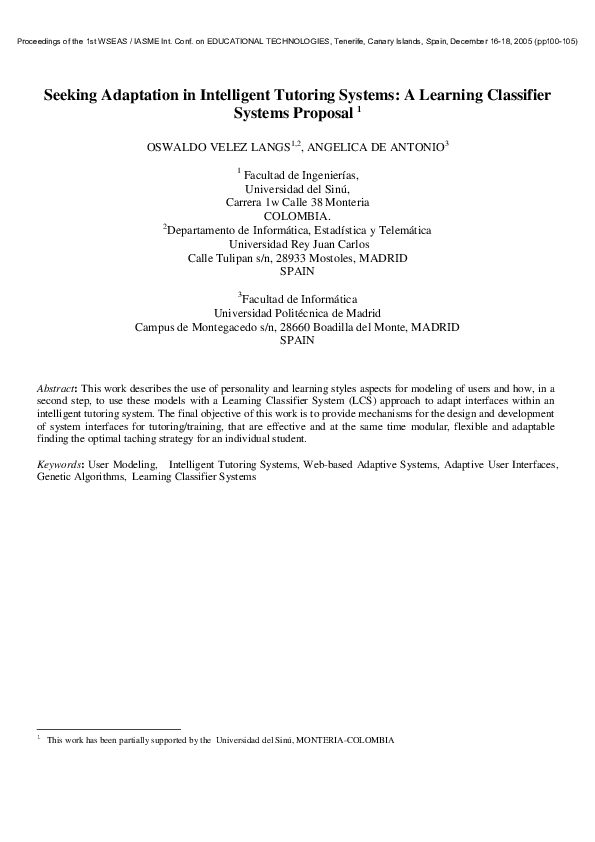 Proceedings of the 1st WSEAS / IASME Int. Conf. on EDUCATIONAL TECHNOLOGIES, Tenerife, Canary Islands, Spain, December 16-18, 2005 (pp100-105)

Seeking Adaptation in Intelligent Tutoring Systems: A Learning Classifier Systems Proposal $^1$

OSWALDO VELEZ LANGS$^{1,2}$, ANGELICA DE ANTONIO$^3$

$^1$ Facultad de Ingenierías,
Universidad del Sinú,
Carrera 1w Calle 38 Monteria
COLOMBIA.
$^2$Departamento de Informática, Estadística y Telemática
Universidad Rey Juan Carlos
Calle Tulipan s/n, 28933 Mostoles, MADRID
SPAIN

$^3$Facultad de Informática
Universidad Politécnica de Madrid
Campus de Montegacedo s/n, 28660 Boadilla del Monte, MADRID
SPAIN

Abstract: This work describes the use of personality and learning styles aspects for modeling of users and how, in a second step, to use these models with a Learning Classifier System (LCS) approach to adapt interfaces within an intelligent tutoring system. The final objective of this work is to provide mechanisms for the design and development of system interfaces for tutoring/training, that are effective and at the same time modular, flexible and adaptable finding the optimal taching strategy for an individual student.

Keywords: User Modeling, Intelligent Tutoring Systems, Web-based Adaptive Systems, Adaptive User Interfaces, Genetic Algorithms, Learning Classifier Systems

$^1$ This work has been partially supported by the Universidad del Sinú, MONTERIA-COLOMBIA